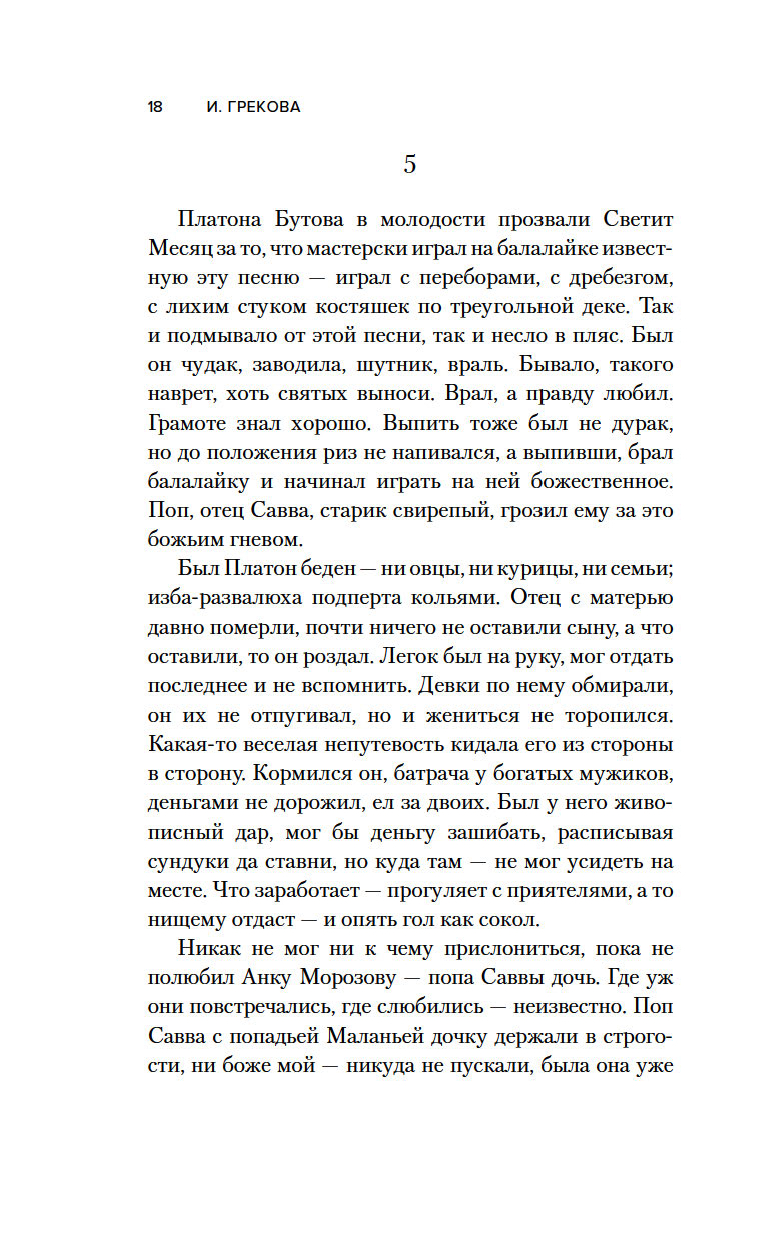 18 И. ГРЕКОВА

5

Платона Бутова в молодости прозвали Светит Месяц за то, что мастерски играл на балалайке известную эту песню — играл с переборами, с дребезгом, с лихим стуком костяшек по треугольной деке. Так и подмывало от этой песни, так и несло в пляс. Был он чудак, заводила, шутник, враль. Бывало, такого наврет, хоть святых выноси. Врал, а правду любил. Грамоте знал хорошо. Выпить тоже был не дурак, но до положения риз не напивался, а выпивши, брал балалайку и начинал играть на ней божественное. Поп, отец Савва, старик свирепый, грозил ему за это божьим гневом.

Был Платон беден — ни овцы, ни курицы, ни семьи; изба-развалюха подперта кольями. Отец с матерью давно померли, почти ничего не оставили сыну, а что оставили, то он роздал. Легок был на руку, мог отдать последнее и не вспомнить. Девки по нему обмирали, он их не отпугивал, но и жениться не торопился. Какая-то веселая непутевость кидала его из стороны в сторону. Кормился он, батрача у богатых мужиков, деньгами не дорожил, ел за двоих. Был у него живописный дар, мог бы деньгу зашибать, расписывая сундуки да ставни, но куда там — не мог усидеть на месте. Что заработает — прогуляет с приятелями, а то нищему отдаст — и опять гол как сокол.

Никак не мог ни к чему прислониться, пока не полюбил Анку Морозову — попа Саввы дочь. Где уж они повстречались, где слюбились — неизвестно. Поп Савва с попадьей Маланьей дочку держали в строгости, ни боже мой — никуда не пускали, была она уже